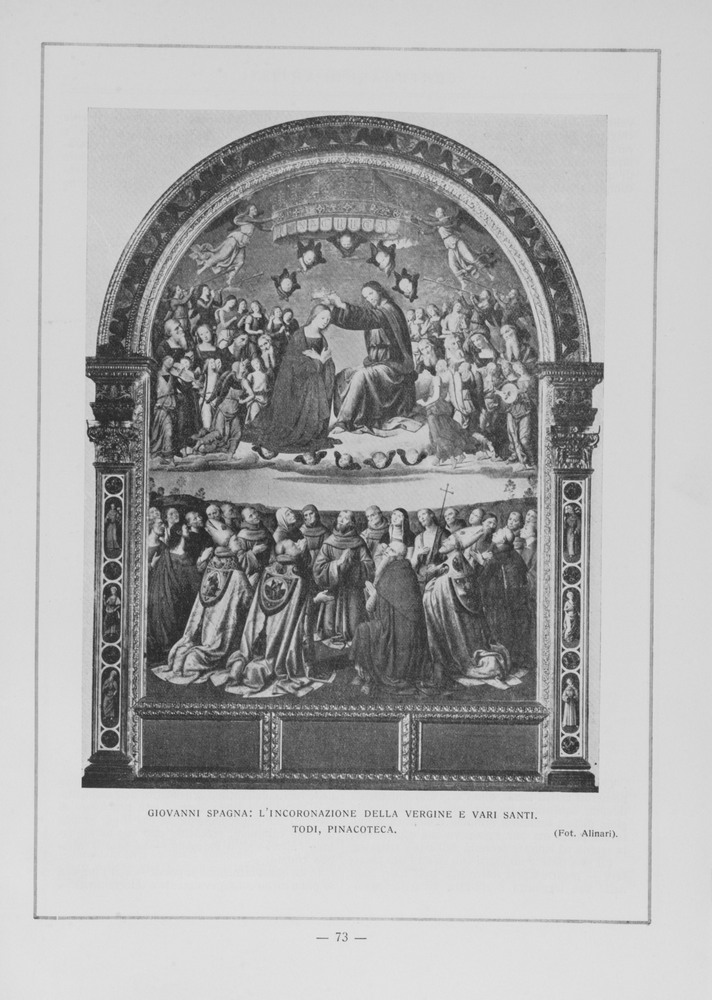 GIOVANNI SPAGNA: L'INCORONAZIONE DELLA VERGINE E VARI SANTI.
TODI, PINACOTECA.

(Fot. Alinari).

— 73 —